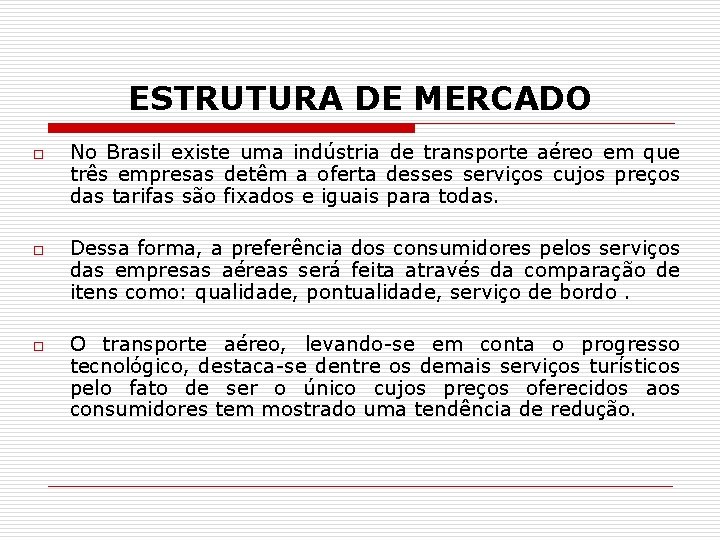 ESTRUTURA DE MERCADO

No Brasil existe uma indústria de transporte aéreo em que três empresas detêm a oferta desses serviços cujos preços das tarifas são fixados e iguais para todas.

Dessa forma, a preferência dos consumidores pelos serviços das empresas aéreas será feita através da comparação de itens como: qualidade, pontualidade, serviço de bordo .

O transporte aéreo, levando-se em conta o progresso tecnológico, destaca-se dentre os demais serviços turísticos pelo fato de ser o único cujos preços oferecidos aos consumidores tem mostrado uma tendência de redução.